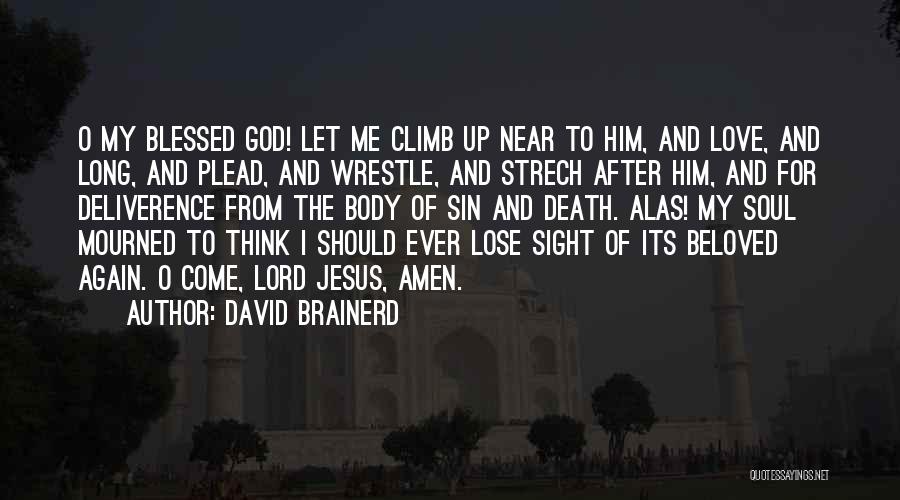 O MY BLESSED GOD! LET ME CLIMB UP NEAR TO HIM, AND LOVE, AND LONG, AND PLEAD, AND WRESTLE, AND STRECH AFTER HIM, AND FOR DELIVERENCE FROM THE BODY OF SIN AND DEATH. ALAS! MY SOUL MOURNED TO THINK I SHOULD EVER LOSE SIGHT OF ITS BELOVED AGAIN. O COME, LORD JESUS, AMEN.
AUTHOR: DAVID BRAINERD

QUOTESSAYINGS.NET